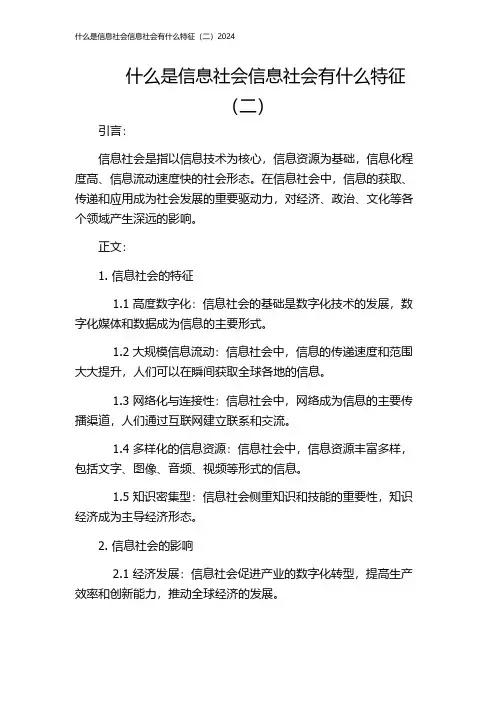 什么是信息社会信息社会有什么特征（二）2024

什么是信息社会信息社会有什么特征（二）

引言：

信息社会是指以信息技术为核心，信息资源为基础，信息化程度高、信息流动速度快的社会形态。在信息社会中，信息的获取、传递和应用成为社会发展的重要驱动力，对经济、政治、文化等各个领域产生深远的影响。

正文：

1. 信息社会的特征

1.1 高度数字化：信息社会的基础是数字化技术的发展，数字化媒体和数据成为信息的主要形式。

1.2 大规模信息流动：信息社会中，信息的传递速度和范围大大提升，人们可以在瞬间获取全球各地的信息。

1.3 网络化与连接性：信息社会中，网络成为信息的主要传播渠道，人们通过互联网建立联系和交流。

1.4 多样化的信息资源：信息社会中，信息资源丰富多样，包括文字、图像、音频、视频等形式的信息。

1.5 知识密集型：信息社会侧重知识和技能的重要性，知识经济成为主导经济形态。

2. 信息社会的影响

2.1 经济发展：信息社会促进产业的数字化转型，提高生产效率和创新能力，推动全球经济的发展。